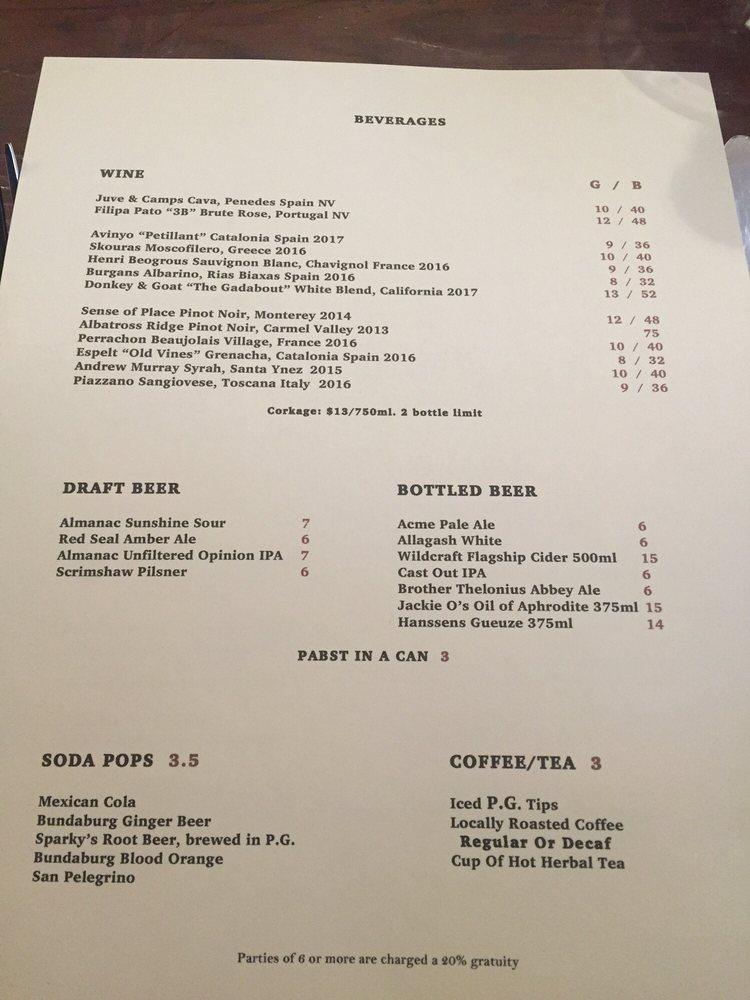 BEVERAGES

WINE

G / B

Juve & Camps Cava, Penedes Spain NV 10 / 40
Filipa Pato "3B" Brute Rose, Portugal NV 12 / 48

Avinyo "Petillant" Catalonia Spain 2017 9 / 36
Skouras Moscofilero, Greece 2016 10 / 40
Henri Beogrous Sauvignon Blanc, Chavignol France 2016 9 / 36
Burgans Albarino, Rias Biaxas Spain 2016 8 / 32
Donkey & Goat "The Gadabout" White Blend, California 2017 13 / 52

Sense of Place Pinot Noir, Monterey 2014 12 / 48
Albatross Ridge Pinot Noir, Carmel Valley 2013 75
Perrachon Beaujolais Village, France 2016 10 / 40
Espelt "Old Vines" Grenacha, Catalonia Spain 2016 8 / 32
Andrew Murray Syrah, Santa Ynez 2015 10 / 40
Piazzano Sangiovese, Toscana Italy 2016 9 / 36

Corkage: $13/750ml. 2 bottle limit

DRAFT BEER

Almanac Sunshine Sour 7
Red Seal Amber Ale 6
Almanac Unfiltered Opinion IPA 7
Scrimshaw Pilsner 6

BOTTLED BEER

Acme Pale Ale 6
Allagash White 6
Wildcraft Flagship Cider 500ml 15
Cast Out IPA 6
Brother Thelonius Abbey Ale 6
Jackie O's Oil of Aphrodite 375ml 15
Hanssens Gueuze 375ml 14

PABST IN A CAN 3

SODA POPS 3.5

Mexican Cola
Bundaburg Ginger Beer
Sparky's Root Beer, brewed in P.G.
Bundaburg Blood Orange
San Pelegrino

COFFEE/TEA 3

Iced P.G. Tips
Locally Roasted Coffee
Regular Or Decaf
Cup Of Hot Herbal Tea

Parties of 6 or more are charged a 20% gratuity